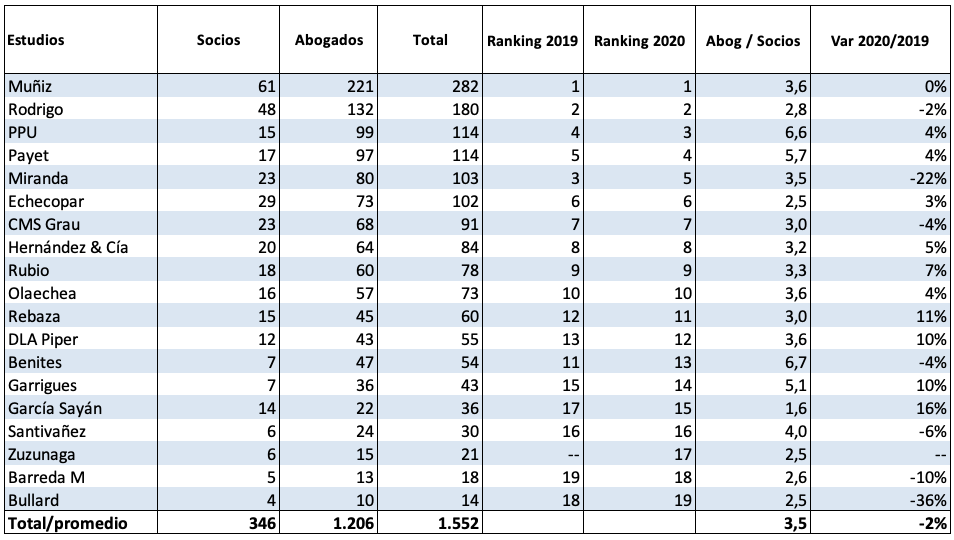 | Estudios | Socios | Abogados | Total | Ranking 2019 | Ranking 2020 | Abog / Socios | Var 2020/2019 |
|---|---|---|---|---|---|---|---|
| Muñiz | 61 | 221 | 282 | 1 | 1 | 3,6 | 0% |
| Rodrigo | 48 | 132 | 180 | 2 | 2 | 2,8 | -2% |
| PPU | 15 | 99 | 114 | 4 | 3 | 6,6 | 4% |
| Payet | 17 | 97 | 114 | 5 | 4 | 5,7 | 4% |
| Miranda | 23 | 80 | 103 | 3 | 5 | 3,5 | -22% |
| Echecopar | 29 | 73 | 102 | 6 | 6 | 2,5 | 3% |
| CMS Grau | 23 | 68 | 91 | 7 | 7 | 3,0 | -4% |
| Hernández & Cía | 20 | 64 | 84 | 8 | 8 | 3,2 | 5% |
| Rubio | 18 | 60 | 78 | 9 | 9 | 3,3 | 7% |
| Olaechea | 16 | 57 | 73 | 10 | 10 | 3,6 | 4% |
| Rebaza | 15 | 45 | 60 | 12 | 11 | 3,0 | 11% |
| DLA Piper | 12 | 43 | 55 | 13 | 12 | 3,6 | 10% |
| Benites | 7 | 47 | 54 | 11 | 13 | 6,7 | -4% |
| Garrigues | 7 | 36 | 43 | 15 | 14 | 5,1 | 10% |
| García Sayán | 14 | 22 | 36 | 17 | 15 | 1,6 | 16% |
| Santivañez | 6 | 24 | 30 | 16 | 16 | 4,0 | -6% |
| Zuzunaga | 6 | 15 | 21 | -- | 17 | 2,5 | -- |
| Barreda M | 5 | 13 | 18 | 19 | 18 | 2,6 | -10% |
| Bullard | 4 | 10 | 14 | 18 | 19 | 2,5 | -36% |
| Total/promedio | 346 | 1.206 | 1.552 | | | 3,5 | -2% |